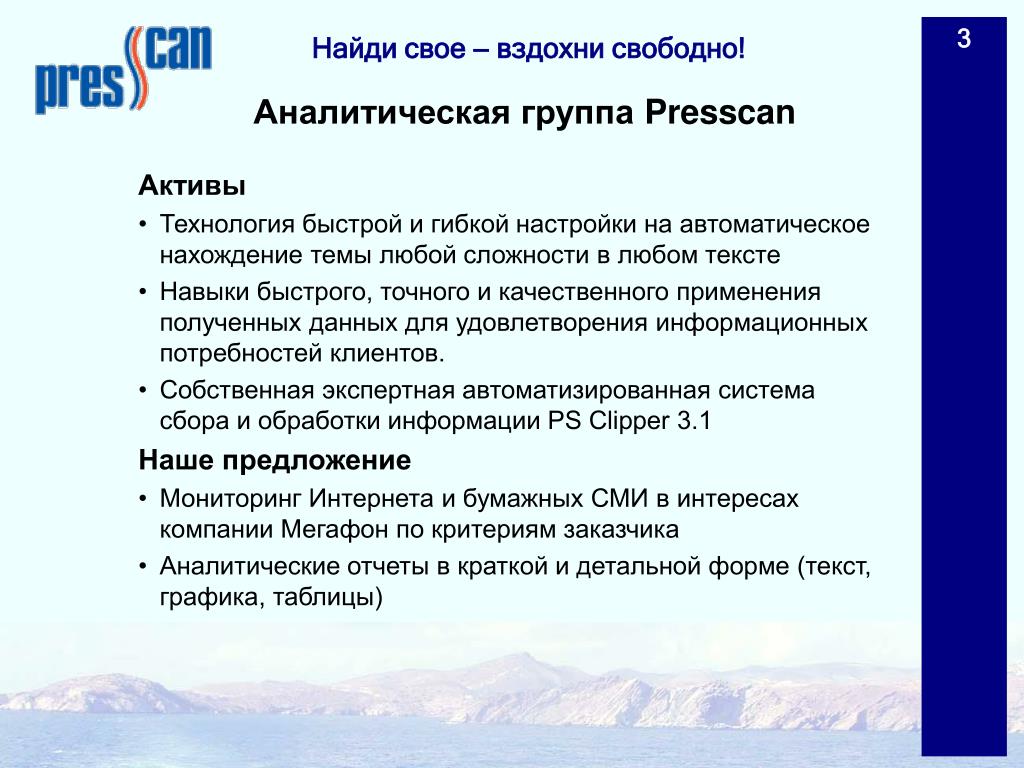 presscan

Найди свое – вздохни свободно!

3

Аналитическая группа Presscan

Активы

• Технология быстрой и гибкой настройки на автоматическое нахождение темы любой сложности в любом тексте
• Навыки быстрого, точного и качественного применения полученных данных для удовлетворения информационных потребностей клиентов.
• Собственная экспертная автоматизированная система сбора и обработки информации PS Clipper 3.1

Наше предложение

• Мониторинг Интернета и бумажных СМИ в интересах компании Мегафон по критериям заказчика
• Аналитические отчеты в краткой и детальной форме (текст, графика, таблицы)